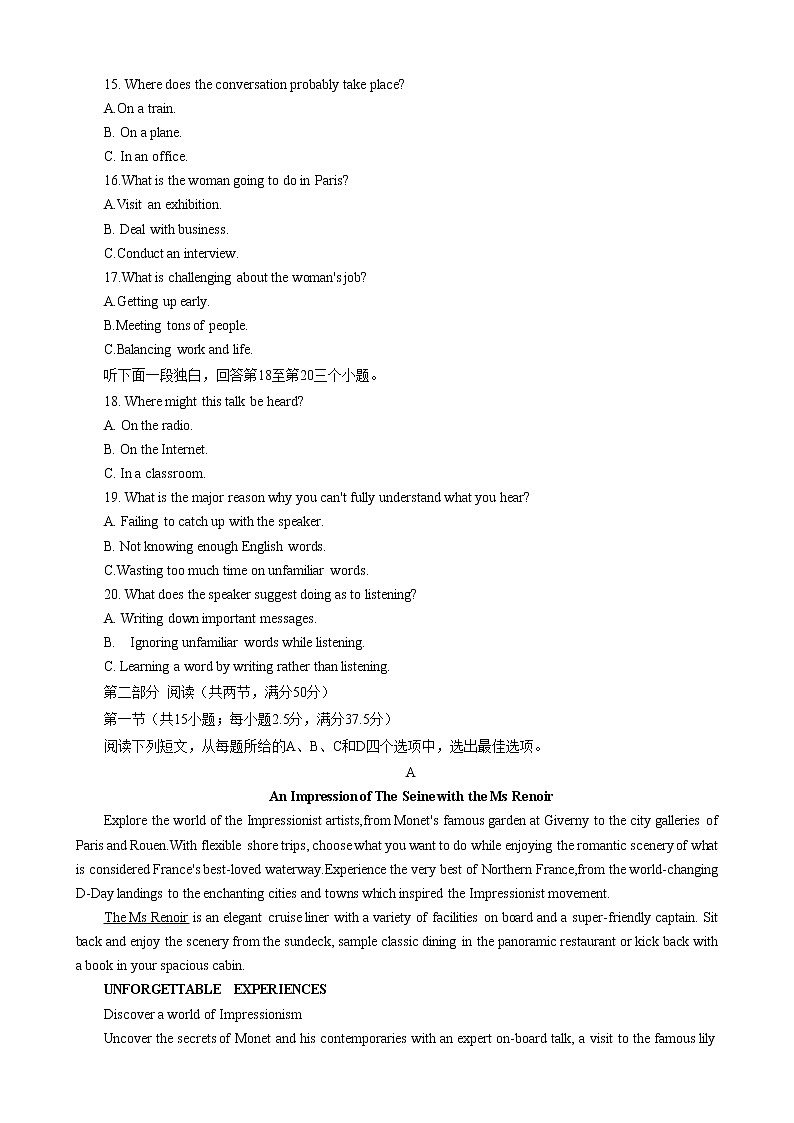 15. Where does the conversation probably take place?
A.On a train.
B. On a plane.
C. In an office.
16.What is the woman going to do in Paris?
A.Visit an exhibition.
B. Deal with business.
C.Conduct an interview.
17.What is challenging about the woman's job?
A.Getting up early.
B.Meeting tons of people.
C.Balancing work and life.
听下面一段独白，回答第18至第20三个小题。
18. Where might this talk be heard?
A. On the radio.
B. On the Internet.
C. In a classroom.
19. What is the major reason why you can't fully understand what you hear?
A. Failing to catch up with the speaker.
B. Not knowing enough English words.
C.Wasting too much time on unfamiliar words.
20. What does the speaker suggest doing as to listening?
A. Writing down important messages.
B. Ignoring unfamiliar words while listening.
C. Learning a word by writing rather than listening.
第二部分 阅读（共两节，满分50分）
第一节（共15小题；每小题2.5分，满分37.5分）
阅读下列短文，从每题所给的A、B、C和D四个选项中，选出最佳选项。
A
An Impression of The Seine with the Ms Renoir
Explore the world of the Impressionist artists,from Monet's famous garden at Giverny to the city galleries of Paris and Rouen.With flexible shore trips, choose what you want to do while enjoying the romantic scenery of what is considered France's best-loved waterway.Experience the very best of Northern France,from the world-changing D-Day landings to the enchanting cities and towns which inspired the Impressionist movement.
The Ms Renoir is an elegant cruise liner with a variety of facilities on board and a super-friendly captain. Sit back and enjoy the scenery from the sundeck, sample classic dining in the panoramic restaurant or kick back with a book in your spacious cabin.
UNFORGETTABLE EXPERIENCES
Discover a world of Impressionism
Uncover the secrets of Monet and his contemporaries with an expert on-board talk, a visit to the famous lily